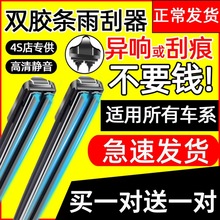 双胶条雨刮器

正常发货

4S店专供

高清静音

异响或刮痕

不要钱!

适用所有车系

急速发货

买一对送一对